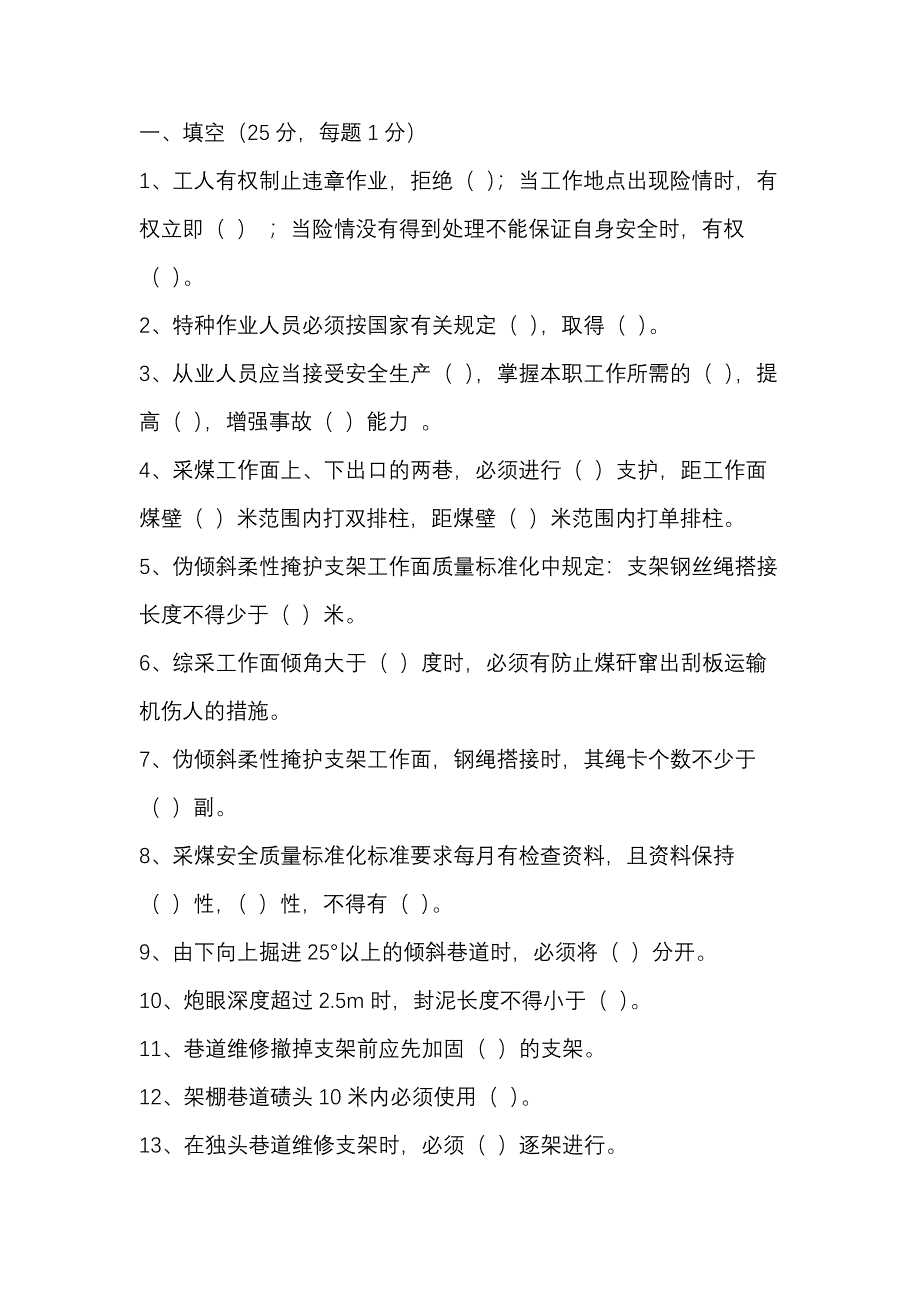 一、填空（25 分，每题 1 分）

1、工人有权制止违章作业，拒绝（ ）；当工作地点出现险情时，有权立即（ ）；当险情没有得到处理不能保证自身安全时，有权（ ）。

2、特种作业人员必须按国家有关规定（ ），取得（ ）。

3、从业人员应当接受安全生产（ ），掌握本职工作所需的（ ），提高（ ），增强事故（ ）能力 。

4、采煤工作面上、下出口的两巷，必须进行（ ）支护，距工作面煤壁（ ）米范围内打双排柱，距煤壁（ ）米范围内打单排柱。

5、伪倾斜柔性掩护支架工作面质量标准化中规定：支架钢丝绳搭接长度不得少于（ ）米。

6、综采工作面倾角大于（ ）度时，必须有防止煤矸窜出刮板运输机伤人的措施。

7、伪倾斜柔性掩护支架工作面，钢绳搭接时，其绳卡个数不少于（ ）副。

8、采煤安全质量标准化标准要求每月有检查资料，且资料保持（ ）性，（ ）性，不得有（ ）。

9、由下向上掘进 25°以上的倾斜巷道时，必须将（ ）分开。

10、炮眼深度超过 2.5m 时，封泥长度不得小于（ ）。

11、巷道维修撤掉支架前应先加固（ ）的支架。

12、架棚巷道碛头 10 米内必须使用（ ）。

13、在独头巷道维修支架时，必须（ ）逐架进行。